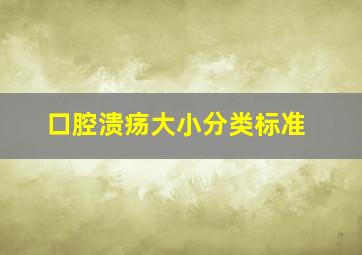 口腔溃疡大小分类标准